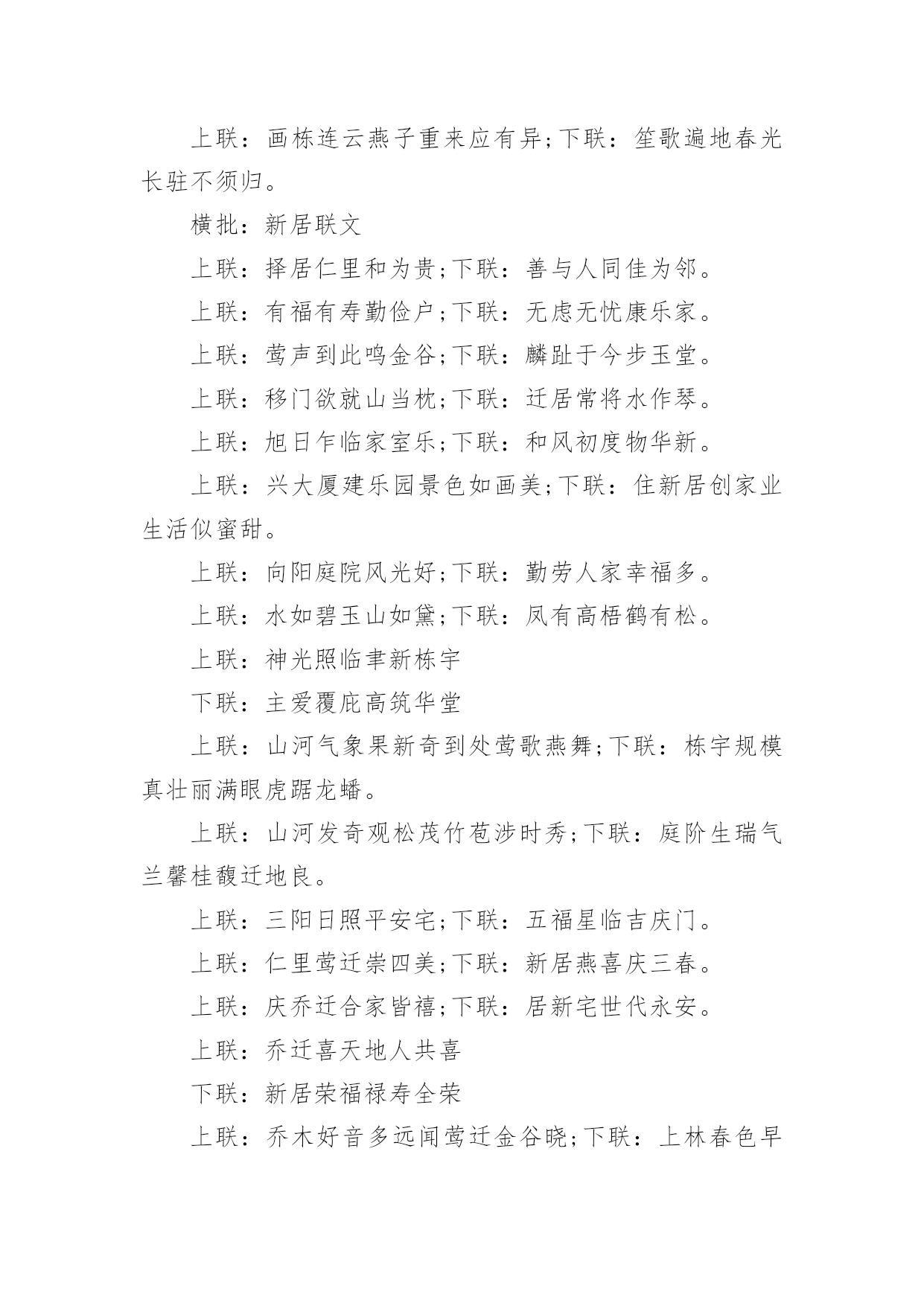 上联：画栋连云燕子重来应有异;下联：笙歌遍地春光长驻不须归。

横批：新居联文

上联：择居仁里和为贵;下联：善与人同佳为邻。

上联：有福有寿勤俭户;下联：无虑无忧康乐家。

上联：莺声到此鸣金谷;下联：麟趾于今步玉堂。

上联：移门欲就山当枕;下联：迁居常将水作琴。

上联：旭日乍临家室乐;下联：和风初度物华新。

上联：兴大厦建乐园景色如画美;下联：住新居创家业生活似蜜甜。

上联：向阳庭院风光好;下联：勤劳人家幸福多。

上联：水如碧玉山如黛;下联：凤有高梧鹤有松。

上联：神光照临聿新栋宇

下联：主爱覆庇高筑华堂

上联：山河气象果新奇到处莺歌燕舞;下联：栋宇规模真壮丽满眼虎踞龙蟠。

上联：山河发奇观松茂竹苞涉时秀;下联：庭阶生瑞气兰馨桂馥迁地良。

上联：三阳日照平安宅;下联：五福星临吉庆门。

上联：仁里莺迁崇四美;下联：新居燕喜庆三春。

上联：庆乔迁合家皆禧;下联：居新宅世代永安。

上联：乔迁喜天地人共喜

下联：新居荣福禄寿全荣

上联：乔木好音多远闻莺迁金谷晓;下联：上林春色早